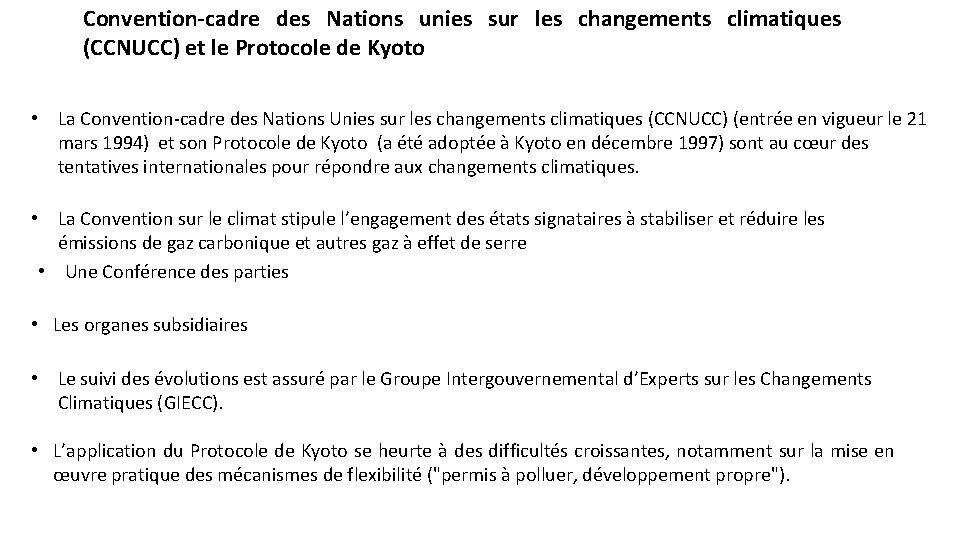 Convention-cadre des Nations unies sur les changements climatiques (CCNUCC) et le Protocole de Kyoto

• La Convention-cadre des Nations Unies sur les changements climatiques (CCNUCC) (entrée en vigueur le 21 mars 1994) et son Protocole de Kyoto (a été adoptée à Kyoto en décembre 1997) sont au cœur des tentatives internationales pour répondre aux changements climatiques.

• La Convention sur le climat stipule l'engagement des états signataires à stabiliser et réduire les émissions de gaz carbonique et autres gaz à effet de serre

• Une Conférence des parties

• Les organes subsidiaires

• Le suivi des évolutions est assuré par le Groupe Intergouvernemental d'Experts sur les Changements Climatiques (GIECC).

• L'application du Protocole de Kyoto se heurte à des difficultés croissantes, notamment sur la mise en œuvre pratique des mécanismes de flexibilité ("permis à polluer, développement propre").